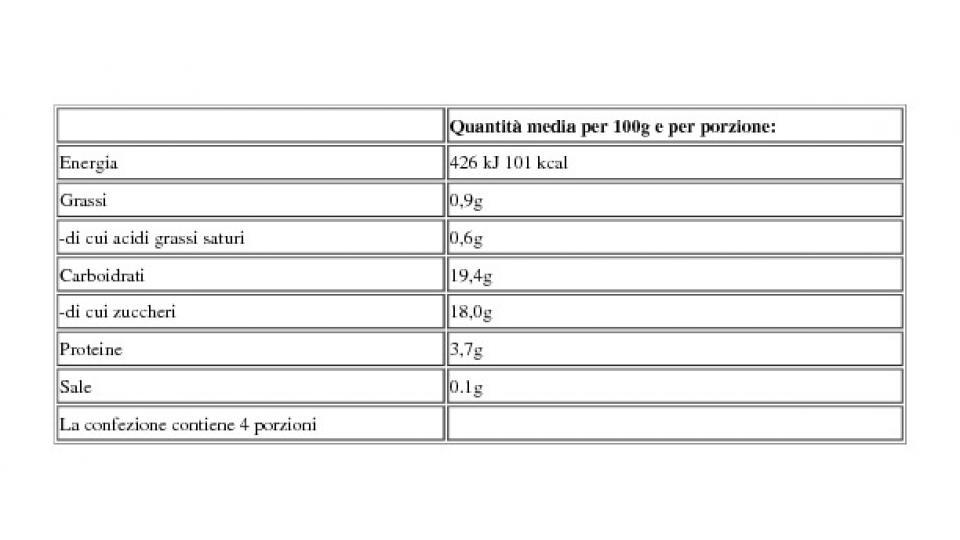 | | Quantità media per 100g e per porzione: |
|---|---|
| Energia | 426 kJ 101 kcal |
| Grassi | 0,9g |
| -di cui acidi grassi saturi | 0,6g |
| Carboidrati | 19,4g |
| -di cui zuccheri | 18,0g |
| Proteine | 3,7g |
| Sale | 0.1g |
| La confezione contiene 4 porzioni | |